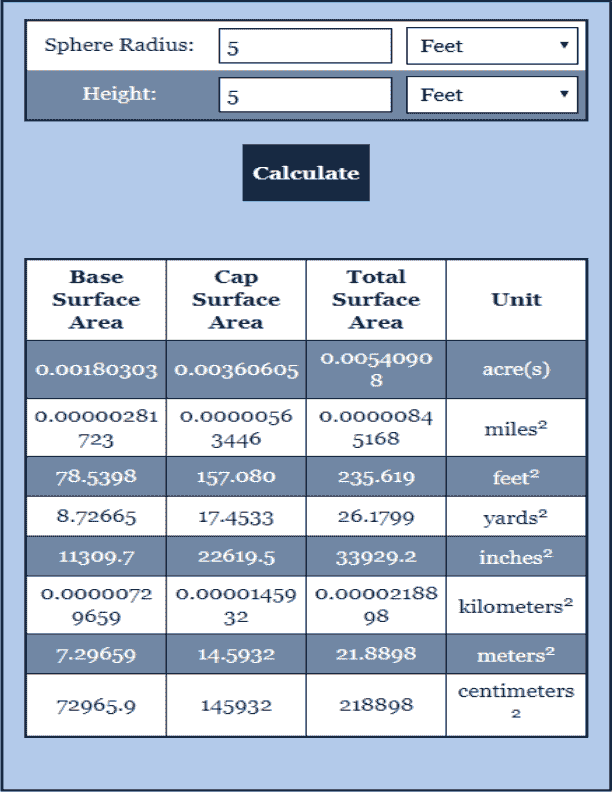 Sphere Radius: 5 Feet

Height: 5 Feet

Calculate

| Base Surface Area | Cap Surface Area | Total Surface Area | Unit |
|---|---|---|---|
| 0.00180303 | 0.00360605 | 0.00540908 | acre(s) |
| 0.00000281723 | 0.00000563446 | 0.00000845168 | miles$^2$ |
| 78.5398 | 157.080 | 235.619 | feet$^2$ |
| 8.72665 | 17.4533 | 26.1799 | yards$^2$ |
| 11309.7 | 22619.5 | 33929.2 | inches$^2$ |
| 0.00000729659 | 0.0000145932 | 0.0000218898 | kilometers$^2$ |
| 7.29659 | 14.5932 | 21.8898 | meters$^2$ |
| 72965.9 | 145932 | 218898 | centimeters$^2$ |